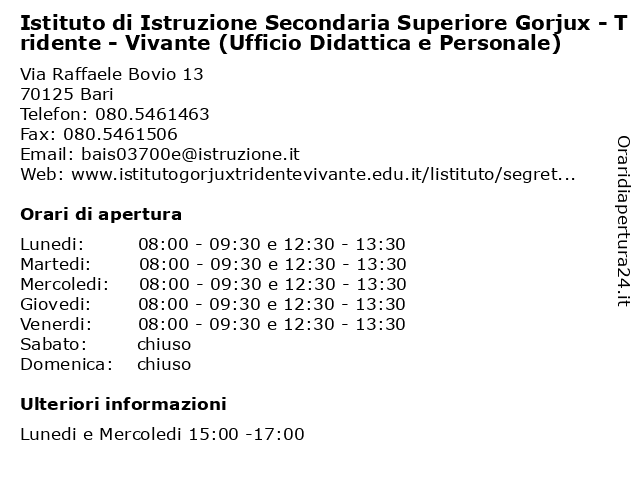 Istituto di Istruzione Secondaria Superiore Gorjux - Tridente - Vivante (Ufficio Didattica e Personale)

Via Raffaele Bovio 13
70125 Bari
Telefon: 080.5461463
Fax: 080.5461506
Email: bais03700e@istruzione.it
Web: www.istitutogorjuxtridentevivante.edu.it/listituto/segret...

Orari di apertura

| | |
|---|---|
| Lunedi: | 08:00 - 09:30 e 12:30 - 13:30 |
| Martedi: | 08:00 - 09:30 e 12:30 - 13:30 |
| Mercoledi: | 08:00 - 09:30 e 12:30 - 13:30 |
| Giovedi: | 08:00 - 09:30 e 12:30 - 13:30 |
| Venerdi: | 08:00 - 09:30 e 12:30 - 13:30 |
| Sabato: | chiuso |
| Domenica: | chiuso |

Ulteriori informazioni

Lunedi e Mercoledi 15:00 -17:00

Oraridiapertura24.it